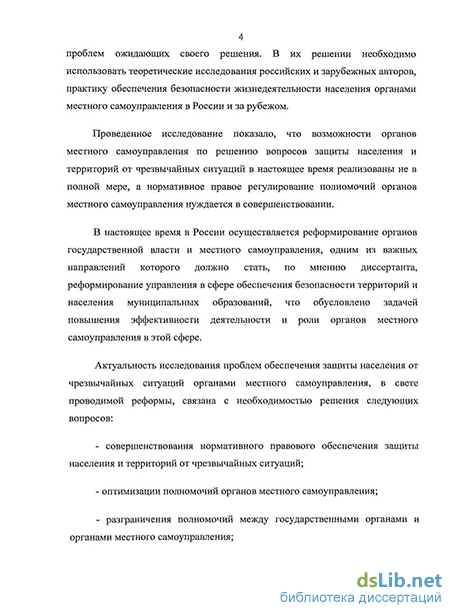 4

проблем ожидающих своего решения. В их решении необходимо использовать теоретические исследования российских и зарубежных авторов, практику обеспечения безопасности жизнедеятельности населения органами местного самоуправления в России и за рубежом.

Проведенное исследование показало, что возможности органов местного самоуправления по решению вопросов защиты населения и территорий от чрезвычайных ситуаций в настоящее время реализованы не в полной мере, а нормативное правое регулирование полномочий органов местного самоуправления нуждается в совершенствовании.

В настоящее время в России осуществляется реформирование органов государственной власти и местного самоуправления, одним из важных направлений которого должно стать, по мнению диссертанта, реформирование управления в сфере обеспечения безопасности территорий и населения муниципальных образований, что обусловлено задачей повышения эффективности деятельности и роли органов местного самоуправления в этой сфере.

Актуальность исследования проблем обеспечения защиты населения от чрезвычайных ситуаций органами местного самоуправления, в свете проводимой реформы, связана с необходимостью решения следующих вопросов:

- совершенствования нормативного правового обеспечения защиты населения и территорий от чрезвычайных ситуаций;

- оптимизации полномочий органов местного самоуправления;

- разграничения полномочий между государственными органами и органами местного самоуправления;

dsLib.net
библиотека диссертаций